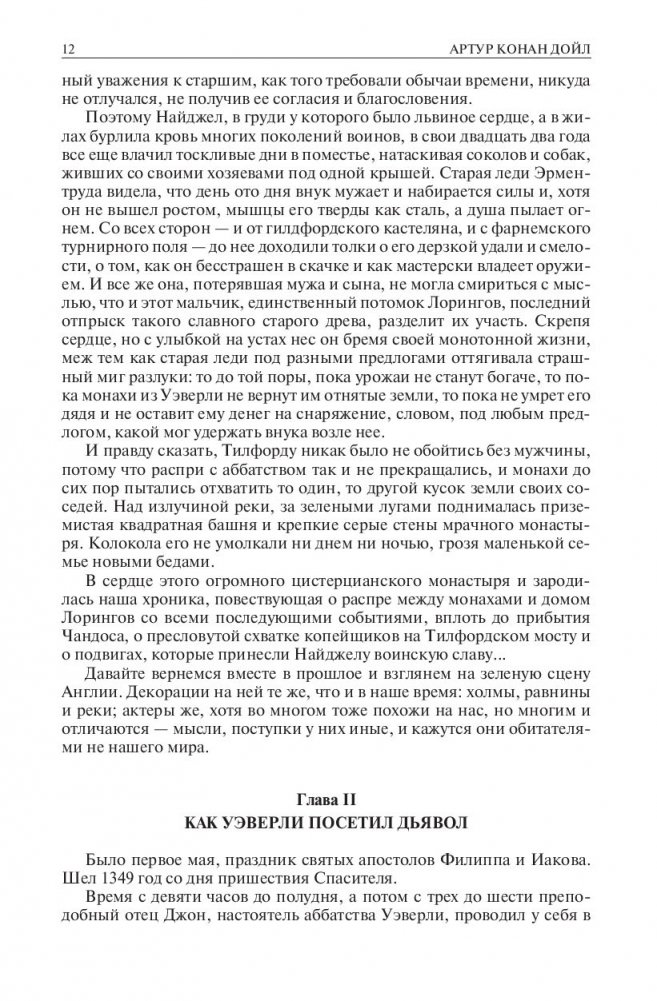 12 АРТУР КОНАН ДОЙЛ

ный уважения к старшим, как того требовали обычаи времени, никуда не отлучался, не получив ее согласия и благословения.

Поэтому Найджел, в груди у которого было львиное сердце, а в жилах бурлила кровь многих поколений воинов, в свои двадцать два года все еще влачил тоскливые дни в поместье, натаскивая соколов и собак, живших со своими хозяевами под одной крышей. Старая леди Эрментруда видела, что день ото дня внук мужает и набирается силы и, хотя он не вышел ростом, мышцы его тверды как сталь, а душа пылает огнем. Со всех сторон — и от гилдфордского кастеляна, и с фарнемского турнирного поля — до нее доходили толки о его дерзкой удали и смелости, о том, как он бесстрашен в скачке и как мастерски владеет оружием. И все же она, потерявшая мужа и сына, не могла смириться с мыслью, что и этот мальчик, единственный потомок Лорингов, последний отпрыск такого славного старого древа, разделит их участь. Скрепя сердце, но с улыбкой на устах нес он бремя своей монотонной жизни, меж тем как старая леди под разными предлогами оттягивала страшный миг разлуки: то до той поры, пока урожаи не станут богаче, то пока монахи из Уэверли не вернут им отнятые земли, то пока не умрет его дядя и не оставит ему денег на снаряжение, словом, под любым предлогом, какой мог удержать внука возле нее.

И правду сказать, Тилфорду никак было не обойтись без мужчины, потому что распри с аббатством так и не прекращались, и монахи до сих пор пытались отхватить то один, то другой кусок земли своих соседей. Над излучиной реки, за зелеными лугами поднималась приземистая квадратная башня и крепкие серые стены мрачного монастыря. Колокола его не умолкали ни днем ни ночью, грозя маленькой семье новыми бедами.

В сердце этого огромного цистерцианского монастыря и зародилась наша хроника, повествующая о распре между монахами и домом Лорингов со всеми последующими событиями, вплоть до прибытия Чандоса, о пресловутой схватке копейщиков на Тилфордском мосту и о подвигах, которые принесли Найджелу воинскую славу...

Давайте вернемся вместе в прошлое и взглянем на зеленую сцену Англии. Декорации на ней те же, что и в наше время: холмы, равнины и реки; актеры же, хотя во многом тоже похожи на нас, но многим и отличаются — мысли, поступки у них иные, и кажутся они обитателями не нашего мира.

Глава II
КАК УЭВЕРЛИ ПОСЕТИЛ ДЬЯВОЛ

Было первое мая, праздник святых апостолов Филиппа и Иакова. Шел 1349 год со дня пришествия Спасителя.

Время с девяти часов до полудня, а потом с трех до шести преподобный отец Джон, настоятель аббатства Уэверли, проводил у себя в